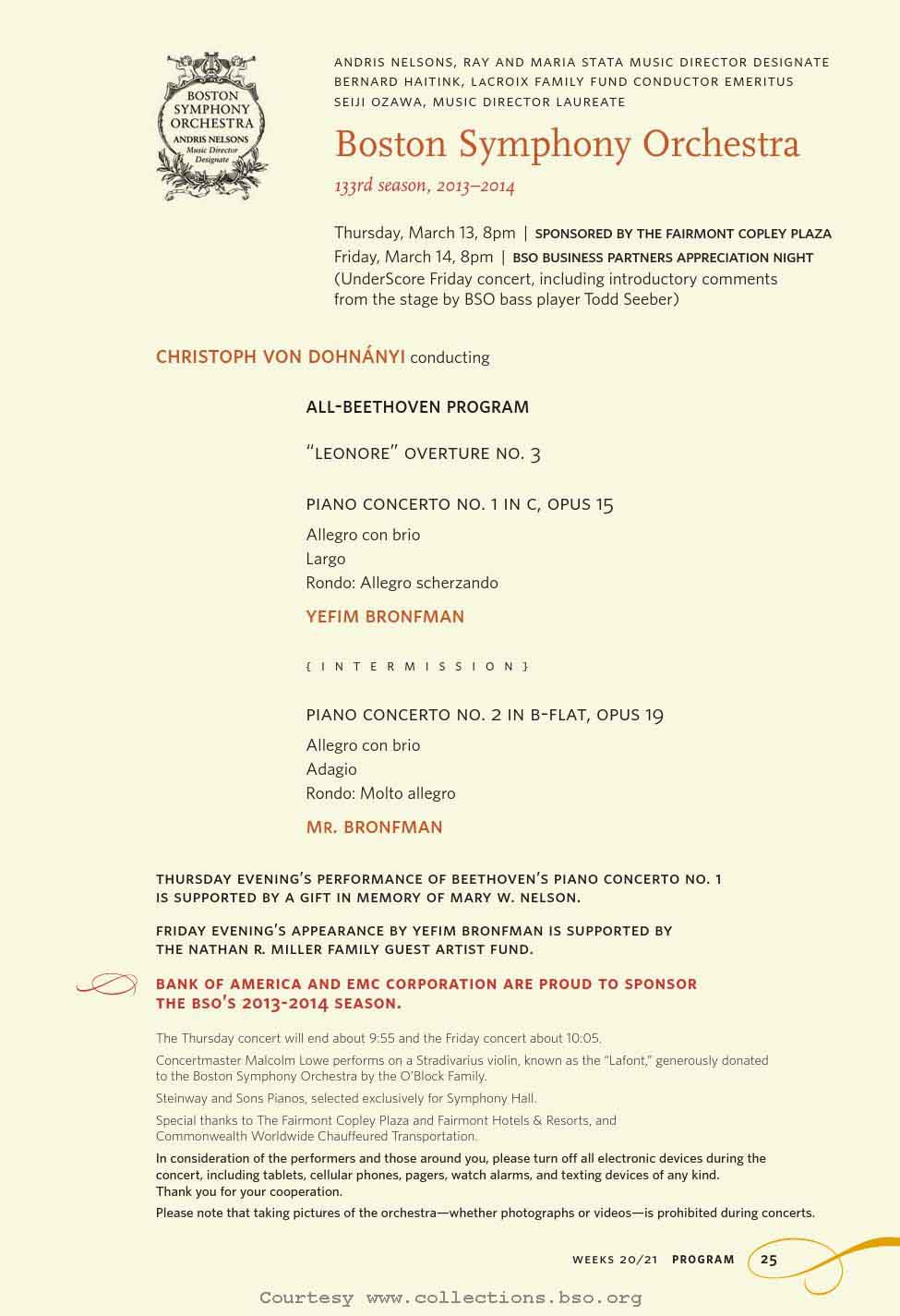 BOSTON SYMPHONY ORCHESTRA
ANDRIS NELSONS
Music Director Designate

ANDRIS NELSONS, RAY AND MARIA STATA MUSIC DIRECTOR DESIGNATE
BERNARD HAITINK, LACROIX FAMILY FUND CONDUCTOR EMERITUS
SEIJI OZAWA, MUSIC DIRECTOR LAUREATE

Boston Symphony Orchestra

133rd season, 2013–2014

Thursday, March 13, 8pm | SPONSORED BY THE FAIRMONT COPLEY PLAZA
Friday, March 14, 8pm | BSO BUSINESS PARTNERS APPRECIATION NIGHT
(UnderScore Friday concert, including introductory comments from the stage by BSO bass player Todd Seeber)

CHRISTOPH VON DOHNÁNYI conducting

ALL-BEETHOVEN PROGRAM

"LEONORE" OVERTURE NO. 3

PIANO CONCERTO NO. 1 IN C, OPUS 15

Allegro con brio
Largo
Rondo: Allegro scherzando

YEFIM BRONFMAN

{INTERMISSION}

PIANO CONCERTO NO. 2 IN B-FLAT, OPUS 19

Allegro con brio
Adagio
Rondo: Molto allegro

MR. BRONFMAN

THURSDAY EVENING'S PERFORMANCE OF BEETHOVEN'S PIANO CONCERTO NO. 1 IS SUPPORTED BY A GIFT IN MEMORY OF MARY W. NELSON.

FRIDAY EVENING'S APPEARANCE BY YEFIM BRONFMAN IS SUPPORTED BY THE NATHAN R. MILLER FAMILY GUEST ARTIST FUND.

BANK OF AMERICA AND EMC CORPORATION ARE PROUD TO SPONSOR THE BSO'S 2013-2014 SEASON.

The Thursday concert will end about 9:55 and the Friday concert about 10:05.

Concertmaster Malcolm Lowe performs on a Stradivarius violin, known as the "Lafont," generously donated to the Boston Symphony Orchestra by the O'Block Family.

Steinway and Sons Pianos, selected exclusively for Symphony Hall.

Special thanks to The Fairmont Copley Plaza and Fairmont Hotels & Resorts, and Commonwealth Worldwide Chauffeured Transportation.

In consideration of the performers and those around you, please turn off all electronic devices during the concert, including tablets, cellular phones, pagers, watch alarms, and texting devices of any kind. Thank you for your cooperation.

Please note that taking pictures of the orchestra—whether photographs or videos—is prohibited during concerts.

WEEKS 20/21 PROGRAM 25

Courtesy www.collections.bso.org